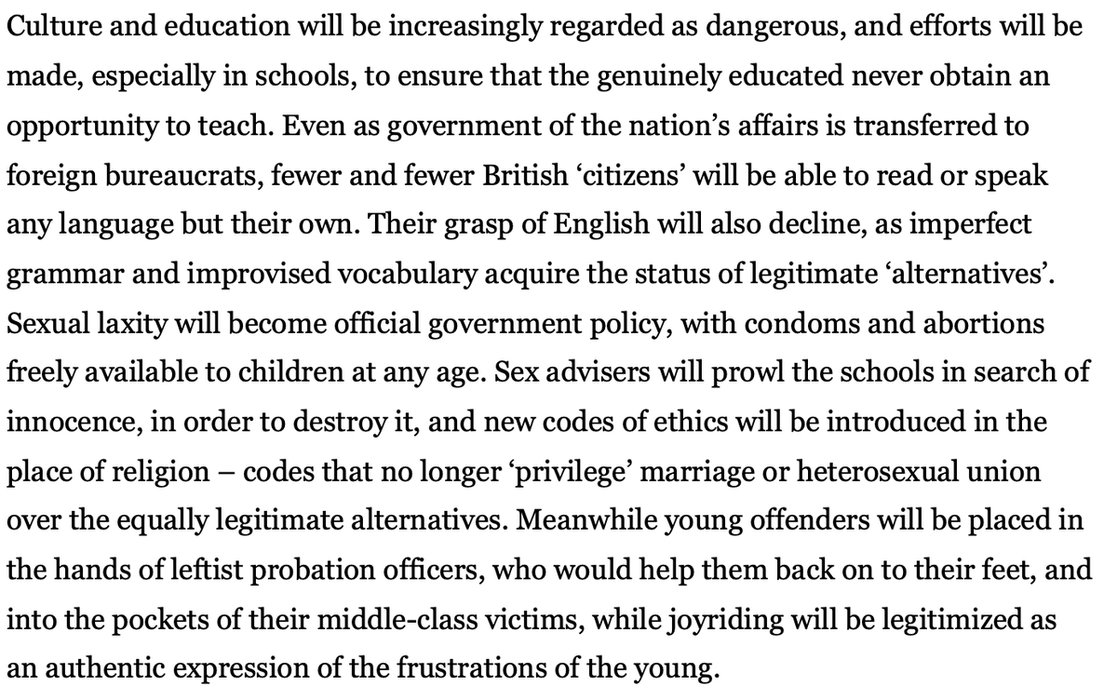 Culture and education will be increasingly regarded as dangerous, and efforts will be made, especially in schools, to ensure that the genuinely educated never obtain an opportunity to teach. Even as government of the nation's affairs is transferred to foreign bureaucrats, fewer and fewer British 'citizens' will be able to read or speak any language but their own. Their grasp of English will also decline, as imperfect grammar and improvised vocabulary acquire the status of legitimate 'alternatives'. Sexual laxity will become official government policy, with condoms and abortions freely available to children at any age. Sex advisers will prowl the schools in search of innocence, in order to destroy it, and new codes of ethics will be introduced in the place of religion – codes that no longer 'privilege' marriage or heterosexual union over the equally legitimate alternatives. Meanwhile young offenders will be placed in the hands of leftist probation officers, who would help them back on to their feet, and into the pockets of their middle-class victims, while joyriding will be legitimized as an authentic expression of the frustrations of the young.